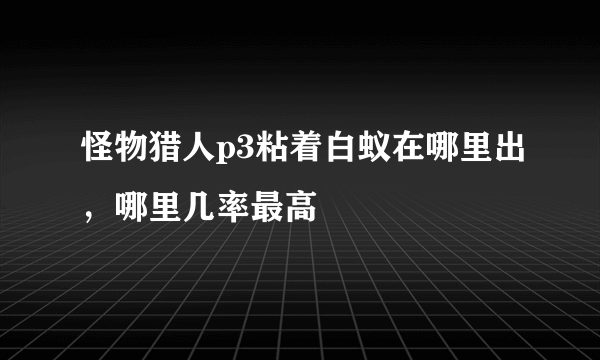 怪物猎人p3粘着白蚁在哪里出，哪里几率最高